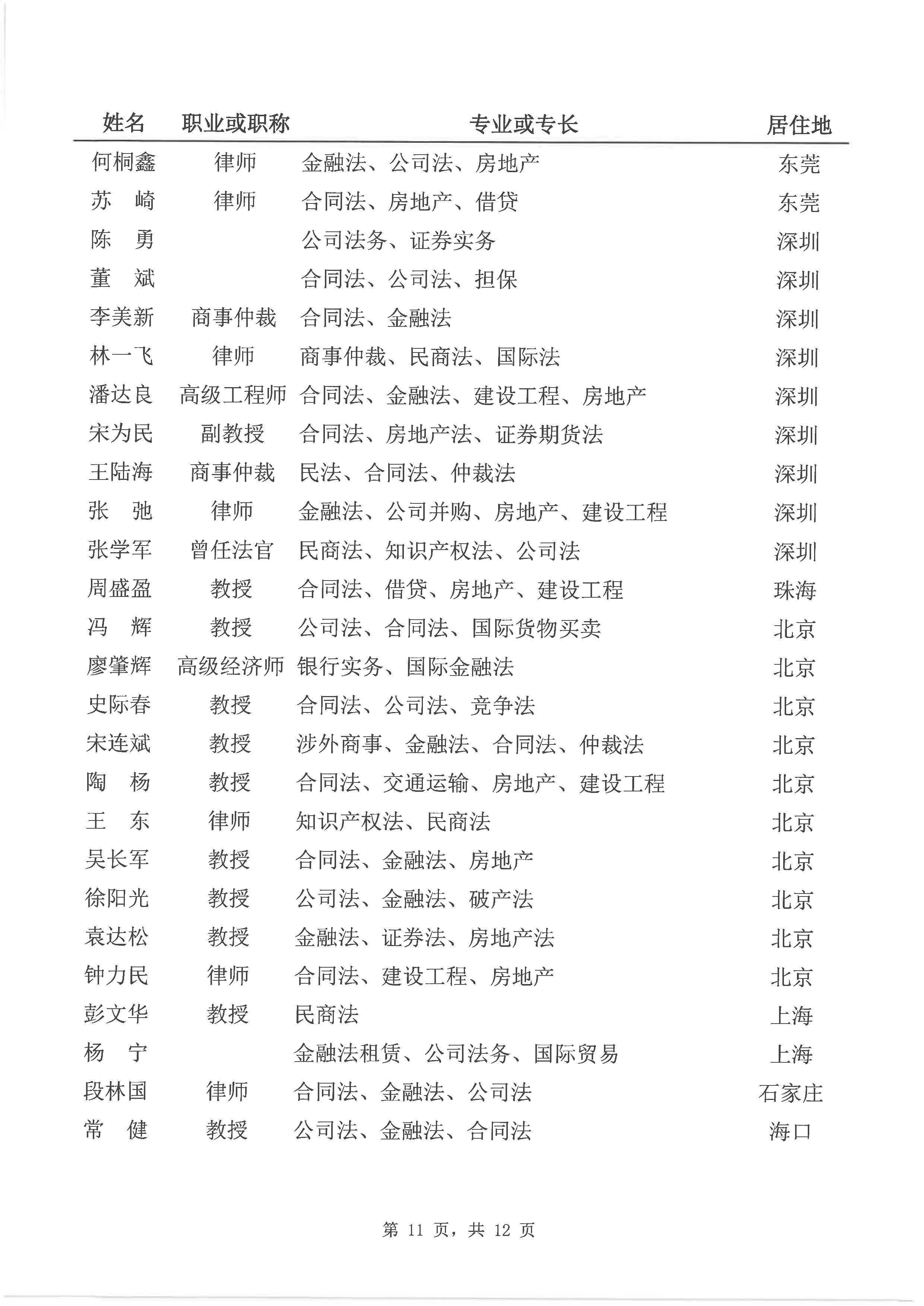 | 姓名 | 职业或职称 | 专业或专长 | 居住地 |
|---|---|---|---|
| 何桐鑫 | 律师 | 金融法、公司法、房地产 | 东莞 |
| 苏 崎 | 律师 | 合同法、房地产、借贷 | 东莞 |
| 陈 勇 | | 公司法务、证券实务 | 深圳 |
| 董 斌 | | 合同法、公司法、担保 | 深圳 |
| 李美新 | 商事仲裁 | 合同法、金融法 | 深圳 |
| 林一飞 | 律师 | 商事仲裁、民商法、国际法 | 深圳 |
| 潘达良 | 高级工程师 | 合同法、金融法、建设工程、房地产 | 深圳 |
| 宋为民 | 副教授 | 合同法、房地产法、证券期货法 | 深圳 |
| 王陆海 | 商事仲裁 | 民法、合同法、仲裁法 | 深圳 |
| 张 弛 | 律师 | 金融法、公司并购、房地产、建设工程 | 深圳 |
| 张学军 | 曾任法官 | 民商法、知识产权法、公司法 | 深圳 |
| 周盛盈 | 教授 | 合同法、借贷、房地产、建设工程 | 珠海 |
| 冯 辉 | 教授 | 公司法、合同法、国际货物买卖 | 北京 |
| 廖肇辉 | 高级经济师 | 银行实务、国际金融法 | 北京 |
| 史际春 | 教授 | 合同法、公司法、竞争法 | 北京 |
| 宋连斌 | 教授 | 涉外商事、金融法、合同法、仲裁法 | 北京 |
| 陶 杨 | 教授 | 合同法、交通运输、房地产、建设工程 | 北京 |
| 王 东 | 律师 | 知识产权法、民商法 | 北京 |
| 吴长军 | 教授 | 合同法、金融法、房地产 | 北京 |
| 徐阳光 | 教授 | 公司法、金融法、破产法 | 北京 |
| 袁达松 | 教授 | 金融法、证券法、房地产法 | 北京 |
| 钟力民 | 律师 | 合同法、建设工程、房地产 | 北京 |
| 彭文华 | 教授 | 民商法 | 上海 |
| 杨 宁 | | 金融法租赁、公司法务、国际贸易 | 上海 |
| 段林国 | 律师 | 合同法、金融法、公司法 | 石家庄 |
| 常 健 | 教授 | 公司法、金融法、合同法 | 海口 |

第 11 页，共 12 页